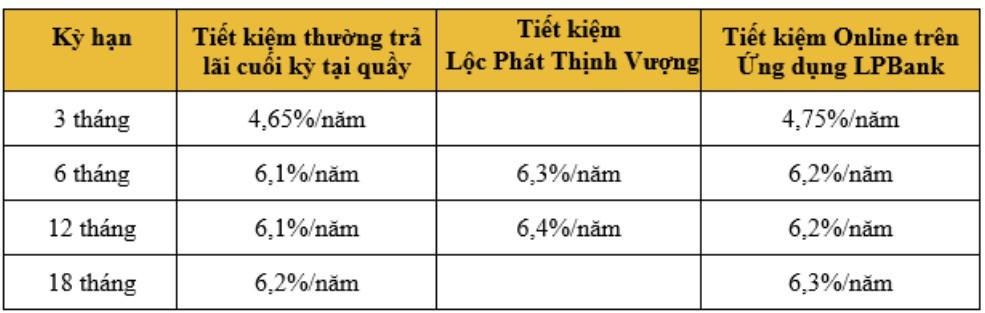 | Kỳ hạn | Tiết kiệm thường trả lãi cuối kỳ tại quầy | Tiết kiệm Lộc Phát Thịnh Vượng | Tiết kiệm Online trên Ứng dụng LPBank |
|---|---|---|---|
| 3 tháng | 4,65%/năm | | 4,75%/năm |
| 6 tháng | 6,1%/năm | 6,3%/năm | 6,2%/năm |
| 12 tháng | 6,1%/năm | 6,4%/năm | 6,2%/năm |
| 18 tháng | 6,2%/năm | | 6,3%/năm |